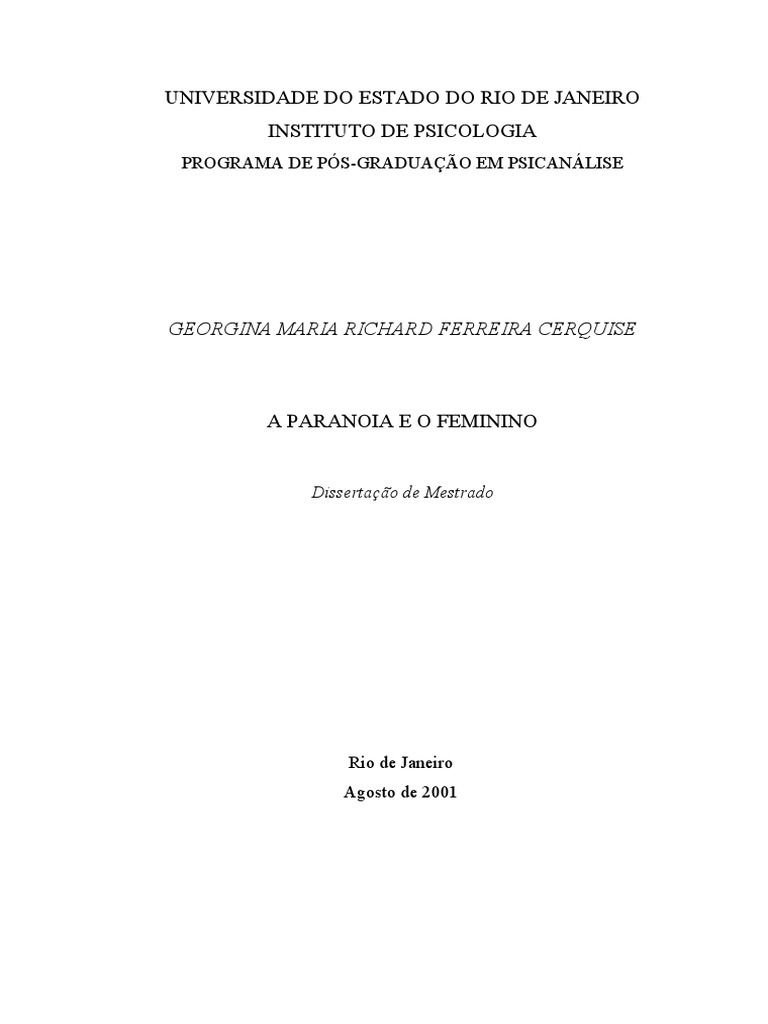 UNIVERSIDADE DO ESTADO DO RIO DE JANEIRO
INSTITUTO DE PSICOLOGIA
PROGRAMA DE PÓS-GRADUAÇÃO EM PSICANÁLISE

GEORGINA MARIA RICHARD FERREIRA CERQUISE

A PARANOIA E O FEMININO

Dissertação de Mestrado

Rio de Janeiro
Agosto de 2001